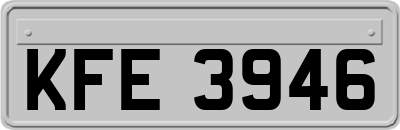 KFE 3946